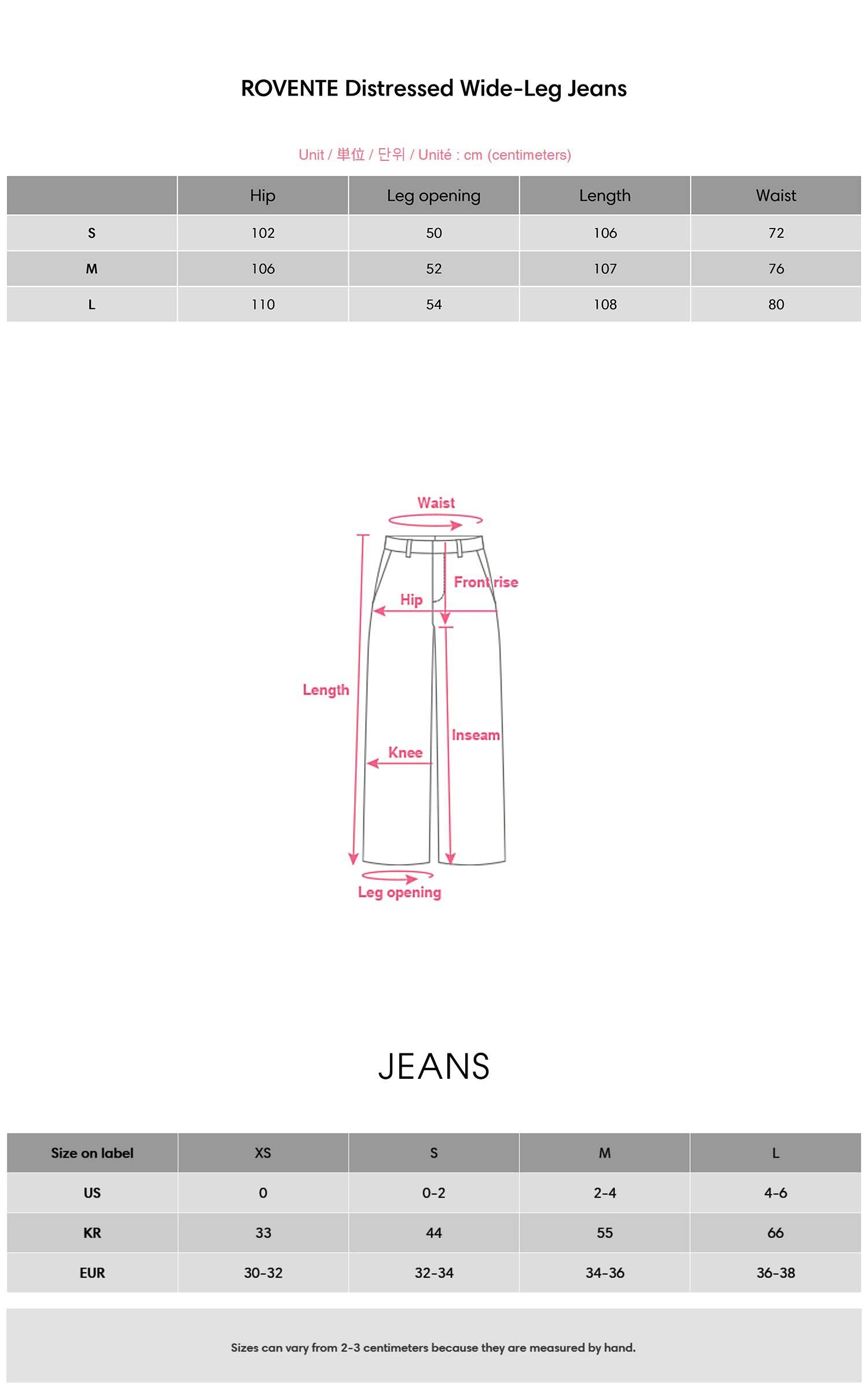 ROVENTE Distressed Wide-Leg Jeans

Unit / 単位 / 단위 / Unité : cm (centimeters)

| | Hip | Leg opening | Length | Waist |
|---|---|---|---|---|
| S | 102 | 50 | 106 | 72 |
| M | 106 | 52 | 107 | 76 |
| L | 110 | 54 | 108 | 80 |

Waist
Front rise
Hip
Length
Inseam
Knee
Leg opening

JEANS

| Size on label | XS | S | M | L |
|---|---|---|---|---|
| US | 0 | 0-2 | 2-4 | 4-6 |
| KR | 33 | 44 | 55 | 66 |
| EUR | 30-32 | 32-34 | 34-36 | 36-38 |

Sizes can vary from 2-3 centimeters because they are measured by hand.